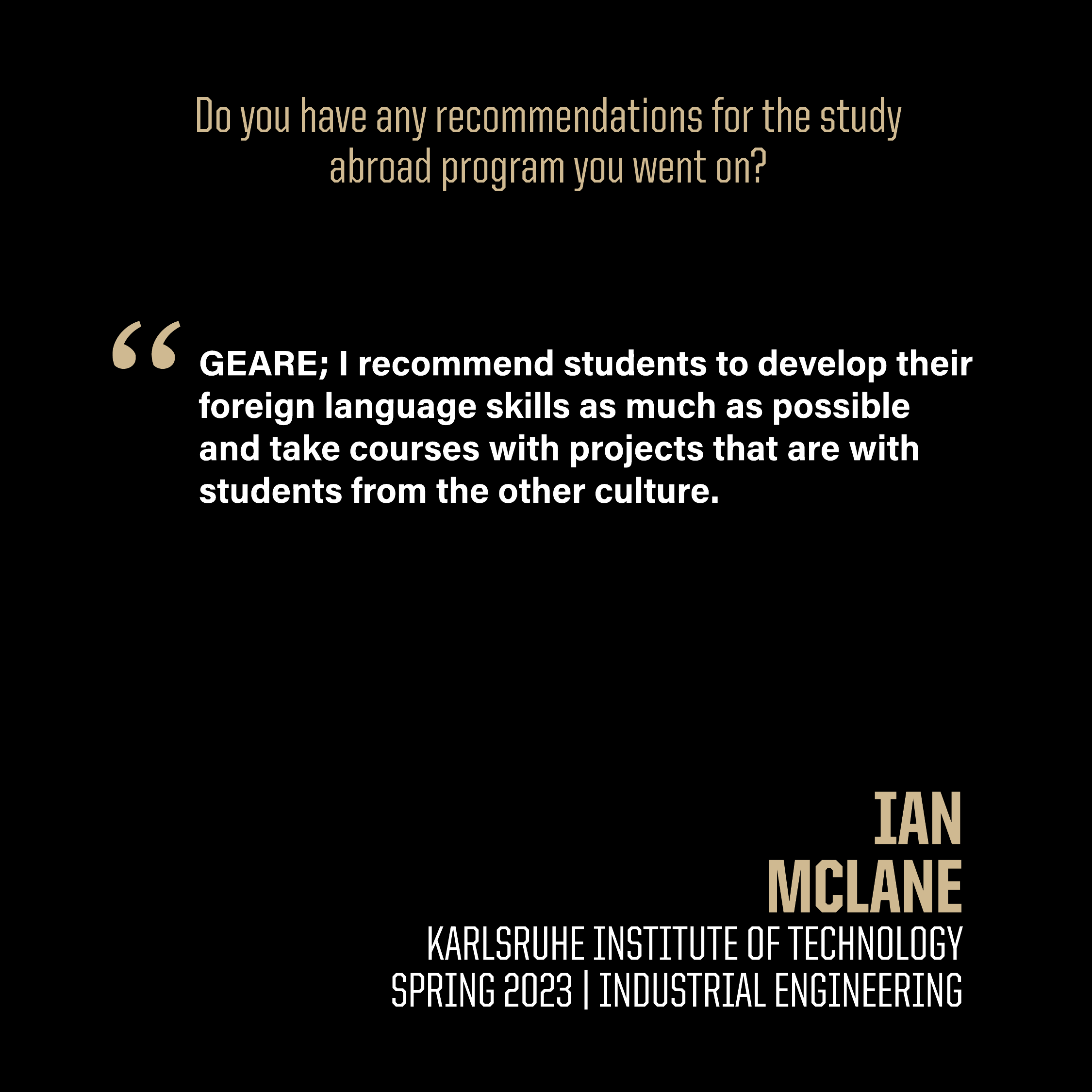 Do you have any recommendations for the study abroad program you went on?

“ GEARE; I recommend students to develop their foreign language skills as much as possible and take courses with projects that are with students from the other culture.

IAN
MCLANE
KARLSRUHE INSTITUTE OF TECHNOLOGY
SPRING 2023 | INDUSTRIAL ENGINEERING